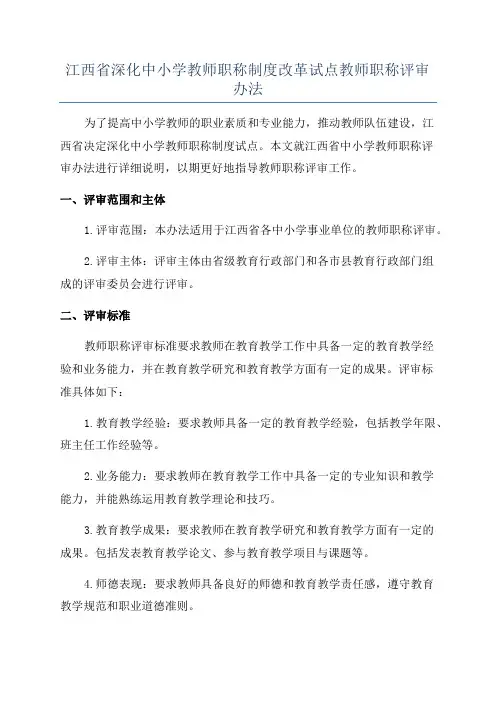 江西省深化中小学教师职称制度改革试点教师职称评审办法

为了提高中小学教师的职业素质和专业能力，推动教师队伍建设，江西省决定深化中小学教师职称制度试点。本文就江西省中小学教师职称评审办法进行详细说明，以期更好地指导教师职称评审工作。

一、评审范围和主体

1.评审范围：本办法适用于江西省各中小学事业单位的教师职称评审。

2.评审主体：评审主体由省级教育行政部门和各市县教育行政部门组成的评审委员会进行评审。

二、评审标准

教师职称评审标准要求教师在教育教学工作中具备一定的教育教学经验和业务能力，并在教育教学研究和教育教学方面有一定的成果。评审标准具体如下：

1.教育教学经验：要求教师具备一定的教育教学经验，包括教学年限、班主任工作经验等。

2.业务能力：要求教师在教育教学工作中具备一定的专业知识和教学能力，并能熟练运用教育教学理论和技巧。

3.教育教学成果：要求教师在教育教学研究和教育教学方面有一定的成果。包括发表教育教学论文、参与教育教学项目与课题等。

4.师德表现：要求教师具备良好的师德和教育教学责任感，遵守教育教学规范和职业道德准则。